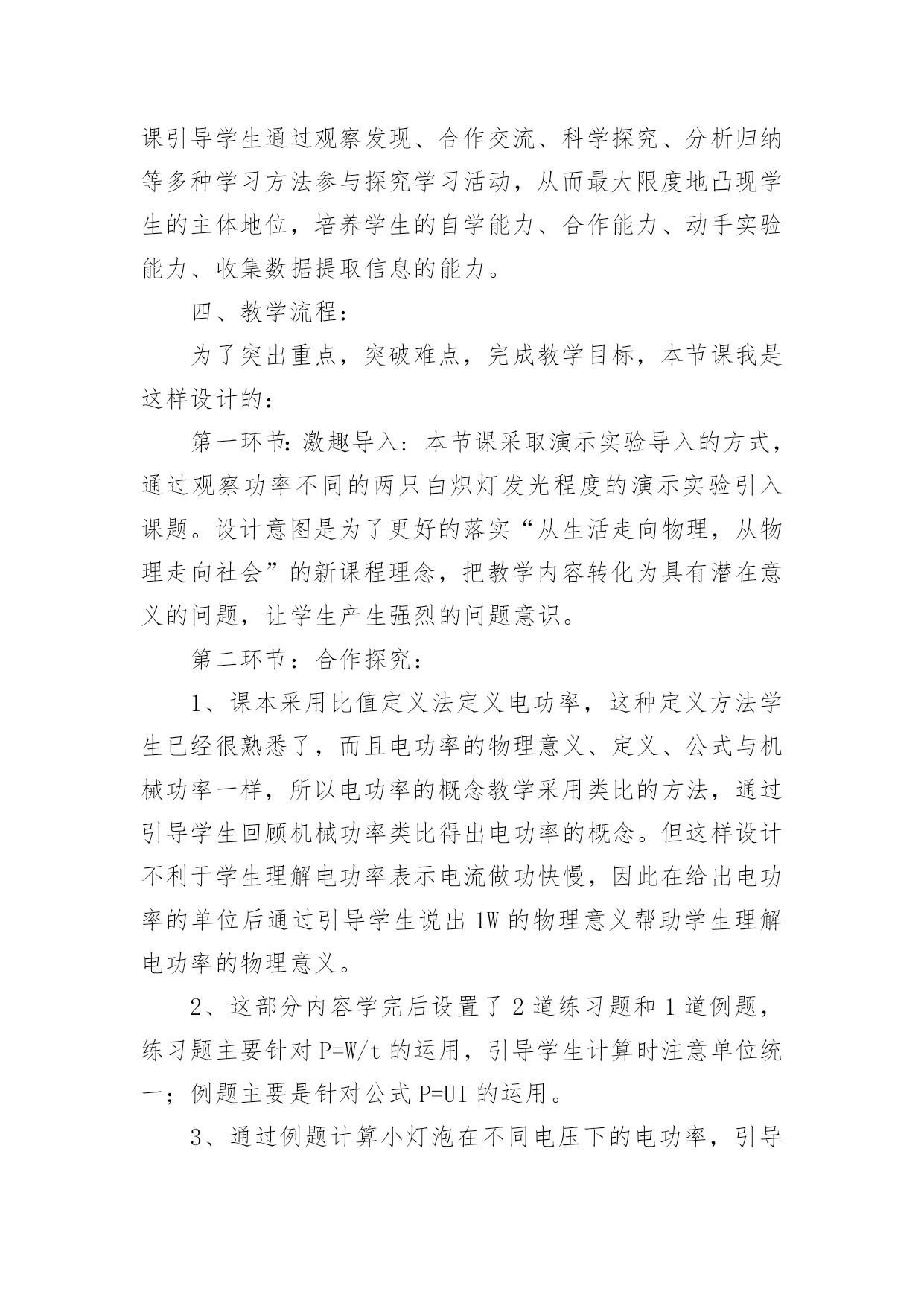 课引导学生通过观察发现、合作交流、科学探究、分析归纳等多种学习方法参与探究学习活动，从而最大限度地凸现学生的主体地位，培养学生的自学能力、合作能力、动手实验能力、收集数据提取信息的能力。

四、教学流程：

为了突出重点，突破难点，完成教学目标，本节课我是这样设计的：

第一环节：激趣导入：本节课采取演示实验导入的方式，通过观察功率不同的两只白炽灯发光程度的演示实验引入课题。设计意图是为了更好的落实“从生活走向物理，从物理走向社会”的新课程理念，把教学内容转化为具有潜在意义的问题，让学生产生强烈的问题意识。

第二环节：合作探究：

1、课本采用比值定义法定义电功率，这种定义方法学生已经很熟悉了，而且电功率的物理意义、定义、公式与机械功率一样，所以电功率的概念教学采用类比的方法，通过引导学生回顾机械功率类比得出电功率的概念。但这样设计不利于学生理解电功率表示电流做功快慢，因此在给出电功率的单位后通过引导学生说出 1W 的物理意义帮助学生理解电功率的物理意义。

2、这部分内容学完后设置了 2 道练习题和 1 道例题，练习题主要针对 $P=W/t$ 的运用，引导学生计算时注意单位统一；例题主要是针对公式 $P=UI$ 的运用。

3、通过例题计算小灯泡在不同电压下的电功率，引导